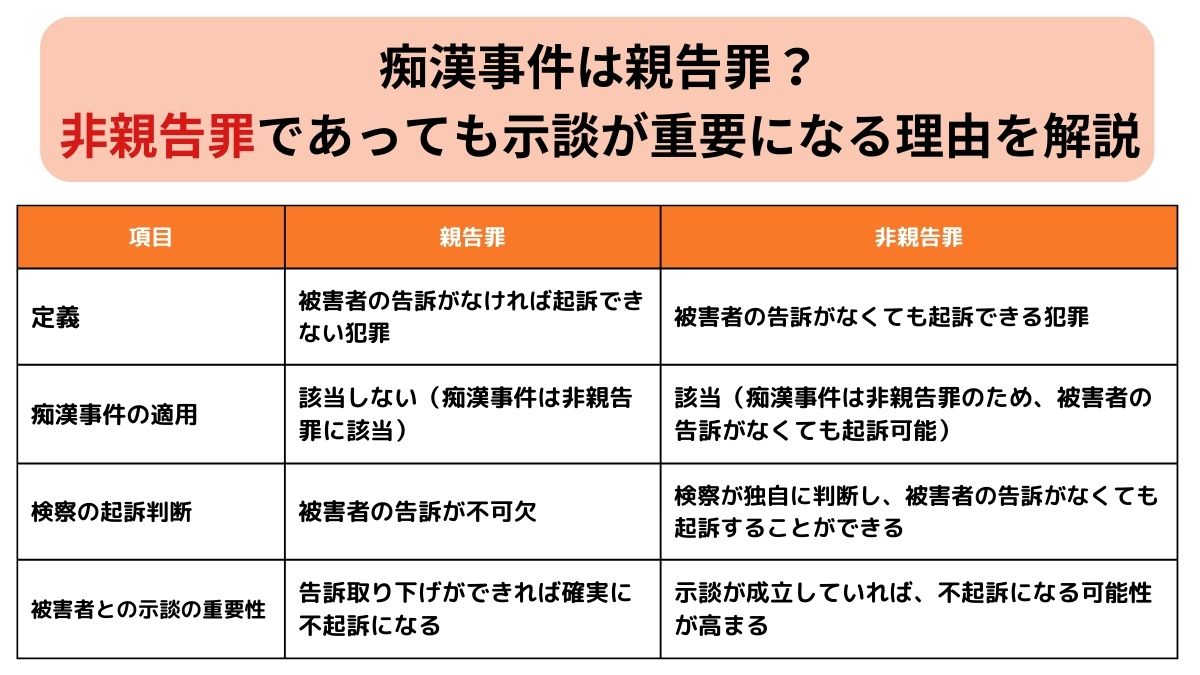 痴漢事件は親告罪？
非親告罪であっても示談が重要になる理由を解説

| 項目 | 親告罪 | 非親告罪 |
|---|---|---|
| 定義 | 被害者の告訴がなければ起訴できない犯罪 | 被害者の告訴がなくても起訴できる犯罪 |
| 痴漢事件の適用 | 該当しない（痴漢事件は非親告罪に該当） | 該当（痴漢事件は非親告罪のため、被害者の告訴がなくても起訴可能） |
| 検察の起訴判断 | 被害者の告訴が不可欠 | 検察が独自に判断し、被害者の告訴がなくても起訴することができる |
| 被害者との示談の重要性 | 告訴取り下げができれば確実に不起訴になる | 示談が成立していれば、不起訴になる可能性が高まる |